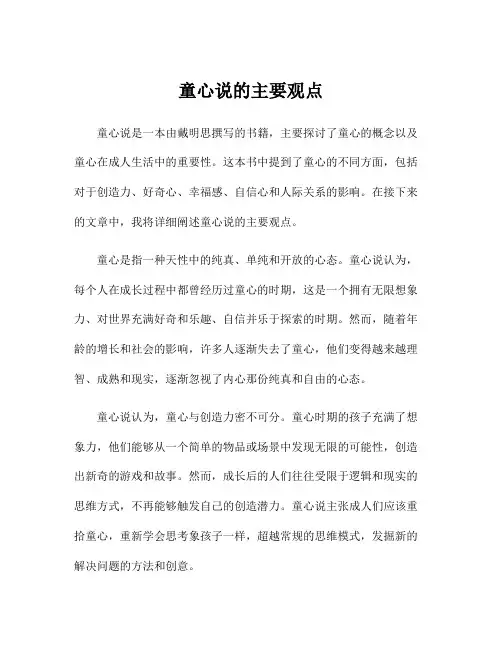 童心说的主要观点

童心说是一本由戴明思撰写的书籍，主要探讨了童心的概念以及童心在成人生活中的重要性。这本书中提到了童心的不同方面，包括对于创造力、好奇心、幸福感、自信心和人际关系的影响。在接下来的文章中，我将详细阐述童心说的主要观点。

童心是指一种天性中的纯真、单纯和开放的心态。童心说认为，每个人在成长过程中都曾经历过童心的时期，这是一个拥有无限想象力、对世界充满好奇和乐趣、自信并乐于探索的时期。然而，随着年龄的增长和社会的影响，许多人逐渐失去了童心，他们变得越来越理智、成熟和现实，逐渐忽视了内心那份纯真和自由的心态。

童心说认为，童心与创造力密不可分。童心时期的孩子充满了想象力，他们能够从一个简单的物品或场景中发现无限的可能性，创造出新奇的游戏和故事。然而，成长后的人们往往受限于逻辑和现实的思维方式，不再能够触发自己的创造潜力。童心说主张成人们应该重拾童心，重新学会思考象孩子一样，超越常规的思维模式，发掘新的解决问题的方法和创意。